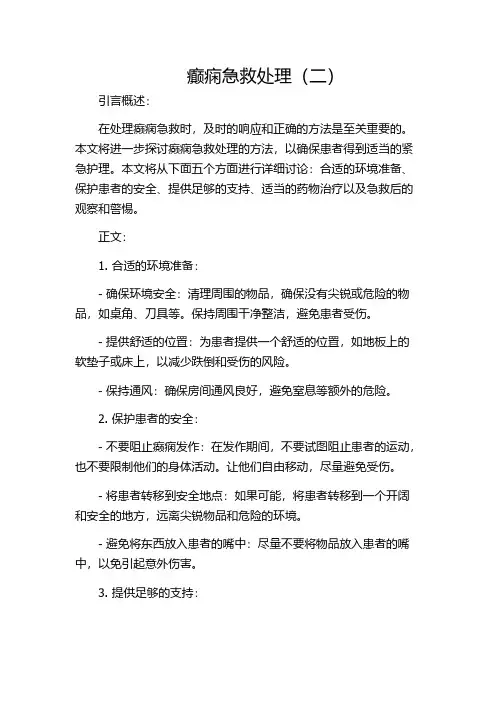 癫痫急救处理（二）

引言概述：

在处理癫痫急救时，及时的响应和正确的方法是至关重要的。本文将进一步探讨癫痫急救处理的方法，以确保患者得到适当的紧急护理。本文将从下面五个方面进行详细讨论：合适的环境准备、保护患者的安全、提供足够的支持、适当的药物治疗以及急救后的观察和警惕。

正文：

1. 合适的环境准备：

- 确保环境安全：清理周围的物品，确保没有尖锐或危险的物品，如桌角、刀具等。保持周围干净整洁，避免患者受伤。

- 提供舒适的位置：为患者提供一个舒适的位置，如地板上的软垫子或床上，以减少跌倒和受伤的风险。

- 保持通风：确保房间通风良好，避免窒息等额外的危险。

2. 保护患者的安全：

- 不要阻止癫痫发作：在发作期间，不要试图阻止患者的运动，也不要限制他们的身体活动。让他们自由移动，尽量避免受伤。

- 将患者转移到安全地点：如果可能，将患者转移到一个开阔和安全的地方，远离尖锐物品和危险的环境。

- 避免将东西放入患者的嘴中：尽量不要将物品放入患者的嘴中，以免引起意外伤害。

3. 提供足够的支持：